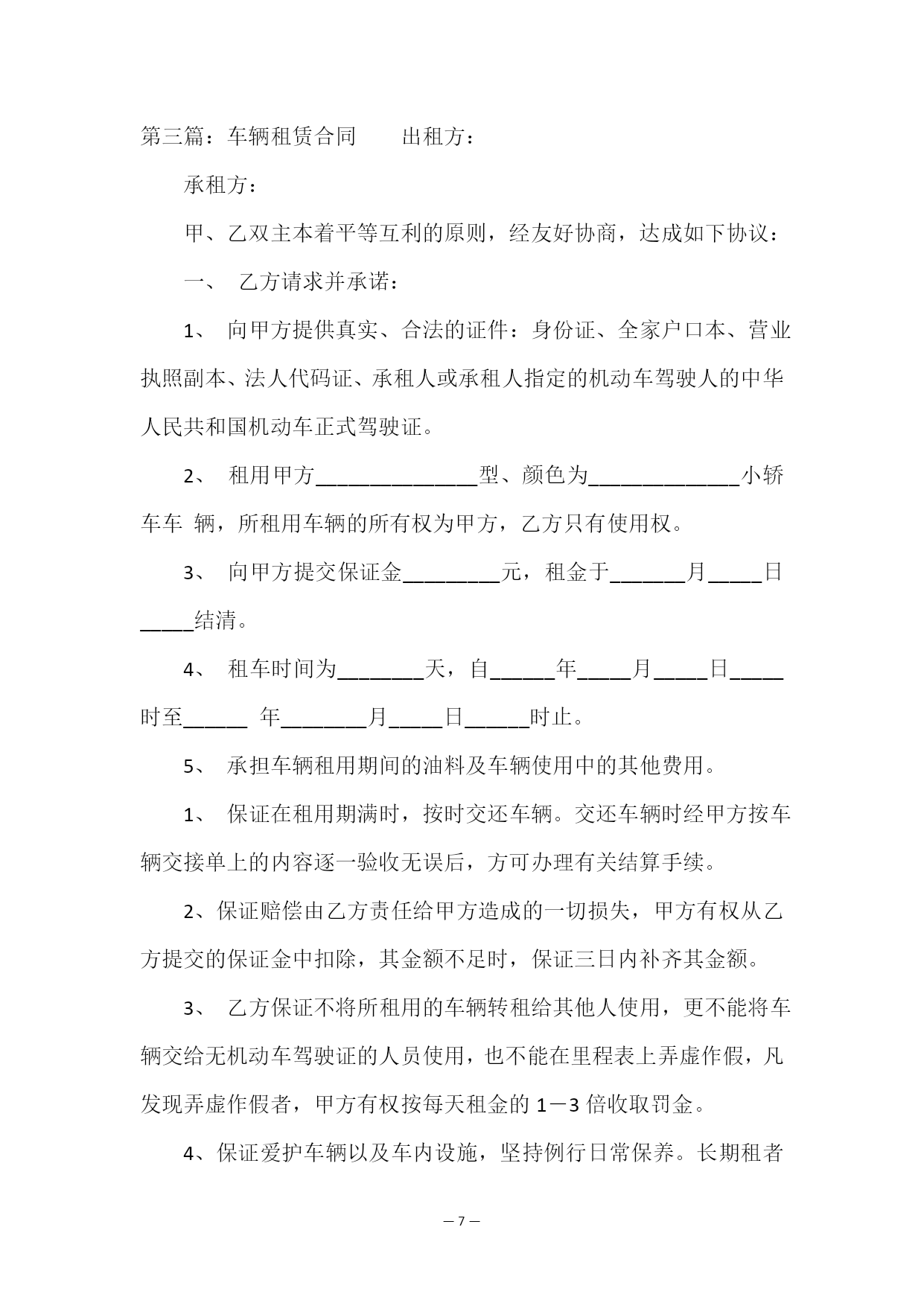 第三篇：车辆租赁合同　　出租方：

承租方：

甲、乙双主本着平等互利的原则，经友好协商，达成如下协议：

一、　乙方请求并承诺：

1、　向甲方提供真实、合法的证件：身份证、全家户口本、营业执照副本、法人代码证、承租人或承租人指定的机动车驾驶人的中华人民共和国机动车正式驾驶证。

2、　租用甲方_______________型、颜色为______________小轿车车　辆，所租用车辆的所有权为甲方，乙方只有使用权。

3、　向甲方提交保证金_________元，租金于_______月_____日_____结清。

4、　租车时间为________天，自______年_____月_____日_____时至______　年________月_____日______时止。

5、　承担车辆租用期间的油料及车辆使用中的其他费用。

1、　保证在租用期满时，按时交还车辆。交还车辆时经甲方按车辆交接单上的内容逐一验收无误后，方可办理有关结算手续。

2、保证赔偿由乙方责任给甲方造成的一切损失，甲方有权从乙方提交的保证金中扣除，其金额不足时，保证三日内补齐其金额。

3、　乙方保证不将所租用的车辆转租给其他人使用，更不能将车辆交给无机动车驾驶证的人员使用，也不能在里程表上弄虚作假，凡发现弄虚作假者，甲方有权按每天租金的 1－3 倍收取罚金。

4、保证爱护车辆以及车内设施，坚持例行日常保养。长期租者

— 7 —